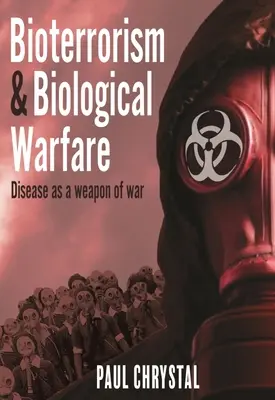 Bioterrorism & Biological Warfare

Disease as a weapon of war

PAUL CHRYSTAL